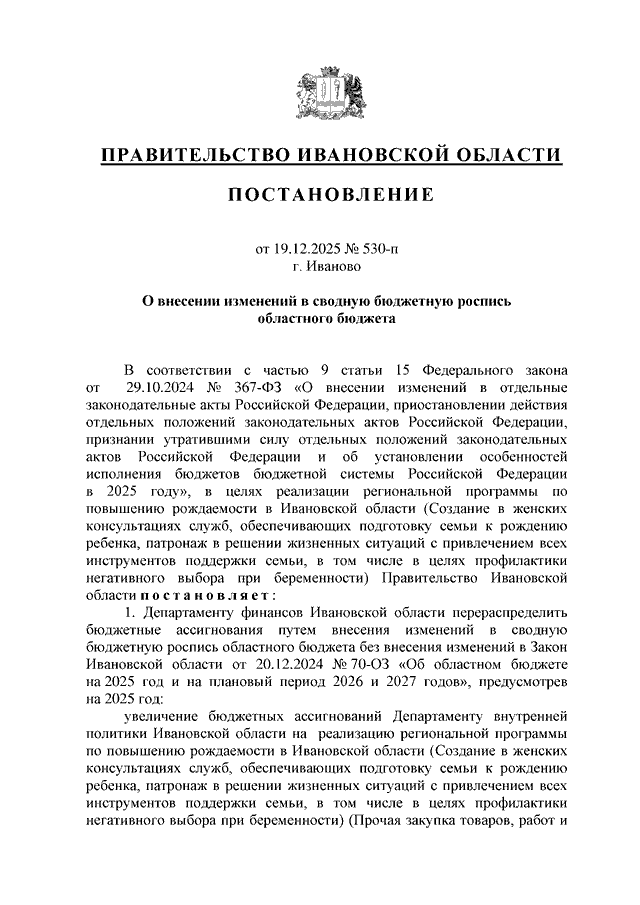 ПРАВИТЕЛЬСТВО ИВАНОВСКОЙ ОБЛАСТИ

ПОСТАНОВЛЕНИЕ

от 19.12.2025 № 530-п
г. Иваново

О внесении изменений в сводную бюджетную роспись областного бюджета

В соответствии с частью 9 статьи 15 Федерального закона от 29.10.2024 № 367-ФЗ «О внесении изменений в отдельные законодательные акты Российской Федерации, приостановлении действия отдельных положений законодательных актов Российской Федерации, признании утратившими силу отдельных положений законодательных актов Российской Федерации и об установлении особенностей исполнения бюджетов бюджетной системы Российской Федерации в 2025 году», в целях реализации региональной программы по повышению рождаемости в Ивановской области (Создание в женских консультациях служб, обеспечивающих подготовку семьи к рождению ребенка, патронаж в решении жизненных ситуаций с привлечением всех инструментов поддержки семьи, в том числе в целях профилактики негативного выбора при беременности) Правительство Ивановской области постановляет:

1. Департаменту финансов Ивановской области перераспределить бюджетные ассигнования путем внесения изменений в сводную бюджетную роспись областного бюджета без внесения изменений в Закон Ивановской области от 20.12.2024 № 70-ОЗ «Об областном бюджете на 2025 год и на плановый период 2026 и 2027 годов», предусмотрев на 2025 год:

увеличение бюджетных ассигнований Департаменту внутренней политики Ивановской области на реализацию региональной программы по повышению рождаемости в Ивановской области (Создание в женских консультациях служб, обеспечивающих подготовку семьи к рождению ребенка, патронаж в решении жизненных ситуаций с привлечением всех инструментов поддержки семьи, в том числе в целях профилактики негативного выбора при беременности) (Прочая закупка товаров, работ и